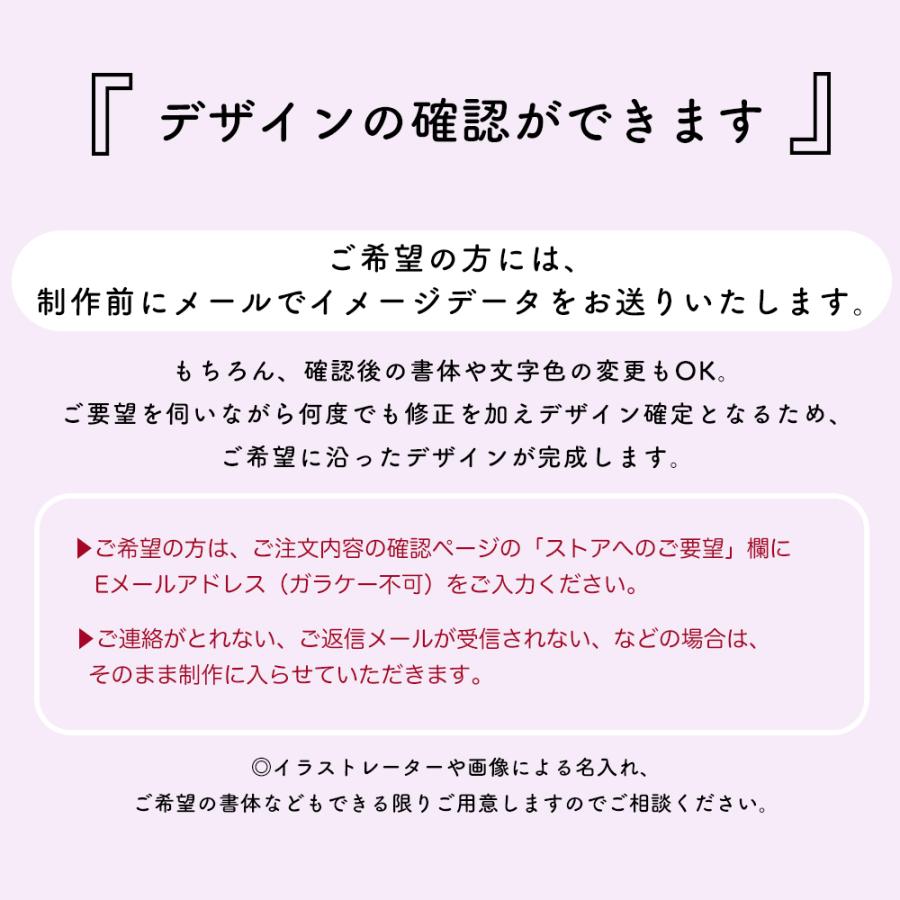 『 デザインの確認ができます 』

ご希望の方には、
制作前にメールでイメージデータをお送りいたします。

もちろん、確認後の書体や文字色の変更もOK。
ご要望を伺いながら何度でも修正を加えデザイン確定となるため、
ご希望に沿ったデザインが完成します。

▶ご希望の方は、ご注文内容の確認ページの「ストアへのご要望」欄に
Eメールアドレス（ガラケー不可）をご入力ください。

▶ご連絡がとれない、ご返信メールが受信されない、などの場合は、
そのまま制作に入らせていただきます。

◎イラストレーターや画像による名入れ、
ご希望の書体などもできる限りご用意しますのでご相談ください。